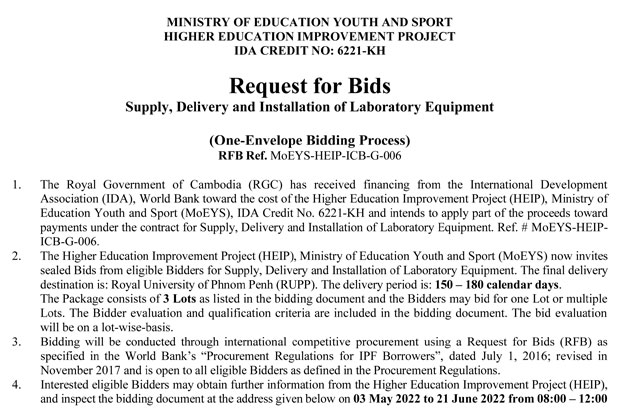 MINISTRY OF EDUCATION YOUTH AND SPORT
HIGHER EDUCATION IMPROVEMENT PROJECT
IDA CREDIT NO: 6221-KH

Request for Bids
Supply, Delivery and Installation of Laboratory Equipment

(One-Envelope Bidding Process)
RFB Ref. MoEYS-HEIP-ICB-G-006

1. The Royal Government of Cambodia (RGC) has received financing from the International Development Association (IDA), World Bank toward the cost of the Higher Education Improvement Project (HEIP), Ministry of Education Youth and Sport (MoEYS), IDA Credit No. 6221-KH and intends to apply part of the proceeds toward payments under the contract for Supply, Delivery and Installation of Laboratory Equipment. Ref. # MoEYS-HEIP-ICB-G-006.

2. The Higher Education Improvement Project (HEIP), Ministry of Education Youth and Sport (MoEYS) now invites sealed Bids from eligible Bidders for Supply, Delivery and Installation of Laboratory Equipment. The final delivery destination is: Royal University of Phnom Penh (RUPP). The delivery period is: 150 – 180 calendar days.
The Package consists of 3 Lots as listed in the bidding document and the Bidders may bid for one Lot or multiple Lots. The Bidder evaluation and qualification criteria are included in the bidding document. The bid evaluation will be on a lot-wise-basis.

3. Bidding will be conducted through international competitive procurement using a Request for Bids (RFB) as specified in the World Bank's "Procurement Regulations for IPF Borrowers", dated July 1, 2016; revised in November 2017 and is open to all eligible Bidders as defined in the Procurement Regulations.

4. Interested eligible Bidders may obtain further information from the Higher Education Improvement Project (HEIP), and inspect the bidding document at the address given below on 03 May 2022 to 21 June 2022 from 08:00 – 12:00